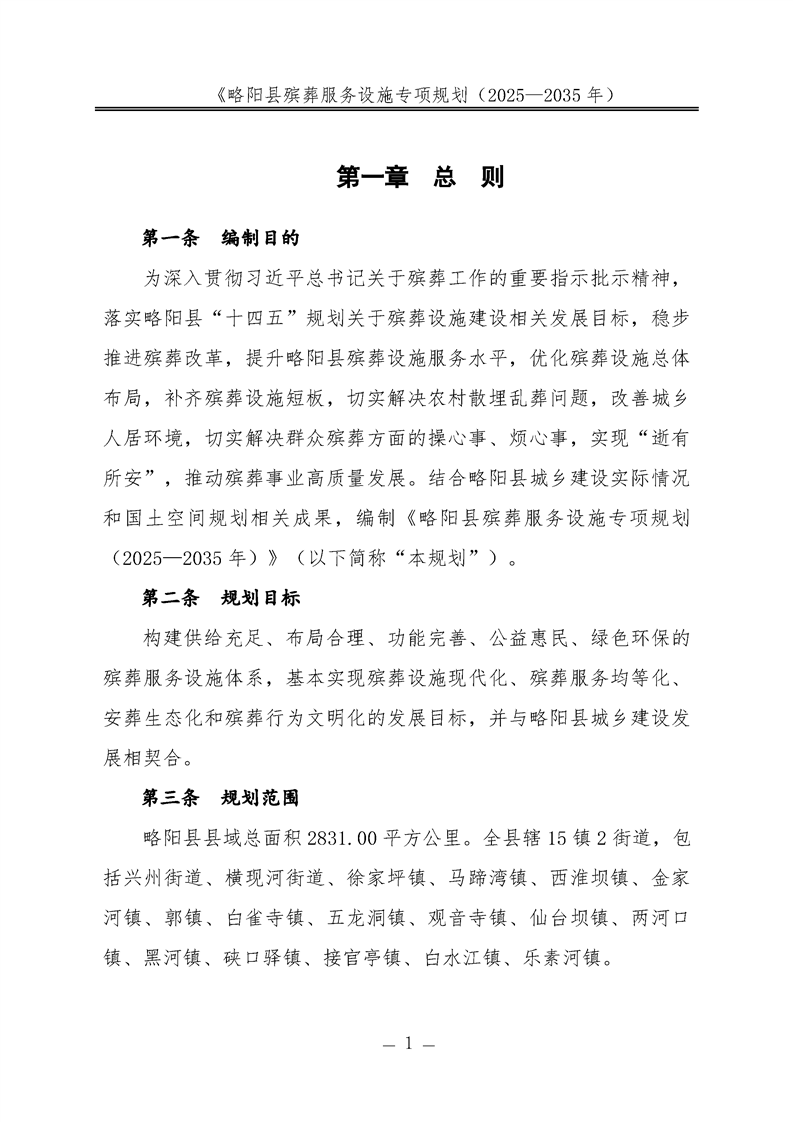 《略阳县殡葬服务设施专项规划（2025—2035年）

第一章 总 则

第一条 编制目的

为深入贯彻习近平总书记关于殡葬工作的重要指示批示精神，落实略阳县“十四五”规划关于殡葬设施建设相关发展目标，稳步推进殡葬改革，提升略阳县殡葬设施服务水平，优化殡葬设施总体布局，补齐殡葬设施短板，切实解决农村散埋乱葬问题，改善城乡人居环境，切实解决群众殡葬方面的操心事、烦心事，实现“逝有所安”，推动殡葬事业高质量发展。结合略阳县城乡建设实际情况和国土空间规划相关成果，编制《略阳县殡葬服务设施专项规划（2025—2035年）》（以下简称“本规划”）。

第二条 规划目标

构建供给充足、布局合理、功能完善、公益惠民、绿色环保的殡葬服务设施体系，基本实现殡葬设施现代化、殡葬服务均等化、安葬生态化和殡葬行为文明化的发展目标，并与略阳县城乡建设发展相契合。

第三条 规划范围

略阳县县域总面积2831.00平方公里。全县辖15镇2街道，包括兴州街道、横现河街道、徐家坪镇、马蹄湾镇、西淮坝镇、金家河镇、郭镇、白雀寺镇、五龙洞镇、观音寺镇、仙台坝镇、两河口镇、黑河镇、硖口驿镇、接官亭镇、白水江镇、乐素河镇。

— 1 —